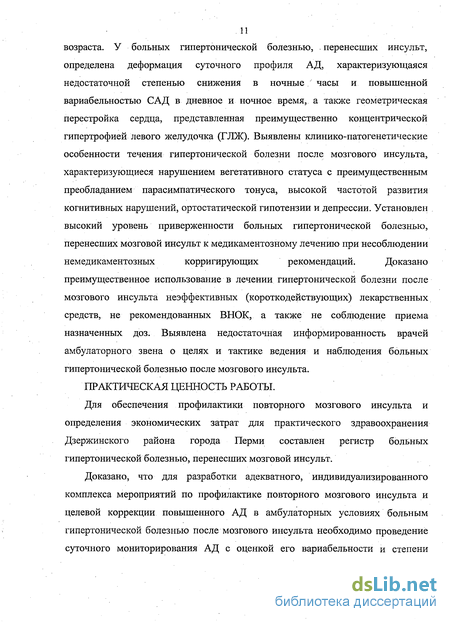 11

возраста. У больных гипертонической болезнью, перенесших инсульт, определена деформация суточного профиля АД, характеризующаяся недостаточной степенью снижения в ночные часы и повышенной вариабельностью САД в дневное и ночное время, а также геометрическая перестройка сердца, представленная преимущественно концентрической гипертрофией левого желудочка (ГЛЖ). Выявлены клинико-патогенетические особенности течения гипертонической болезни после мозгового инсульта, характеризующиеся нарушением вегетативного статуса с преимущественным преобладанием парасимпатического тонуса, высокой частотой развития когнитивных нарушений, ортостатической гипотензии и депрессии. Установлен высокий уровень приверженности больных гипертонической болезнью, перенесших мозговой инсульт к медикаментозному лечению при несоблюдении немедикаментозных корригирующих рекомендаций. Доказано преимущественное использование в лечении гипертонической болезни после мозгового инсульта неэффективных (короткодействующих) лекарственных средств, не рекомендованных ВНОК, а также не соблюдение приема назначенных доз. Выявлена недостаточная информированность врачей амбулаторного звена о целях и тактике ведения и наблюдения больных гипертонической болезнью после мозгового инсульта.

ПРАКТИЧЕСКАЯ ЦЕННОСТЬ РАБОТЫ.

Для обеспечения профилактики повторного мозгового инсульта и определения экономических затрат для практического здравоохранения Дзержинского района города Перми составлен регистр больных гипертонической болезнью, перенесших мозговой инсульт.

Доказано, что для разработки адекватного, индивидуализированного комплекса мероприятий по профилактике повторного мозгового инсульта и целевой коррекции повышенного АД в амбулаторных условиях больным гипертонической болезнью после мозгового инсульта необходимо проведение суточного мониторирования АД с оценкой его вариабельности и степени

dsLib.net
библиотека диссертаций